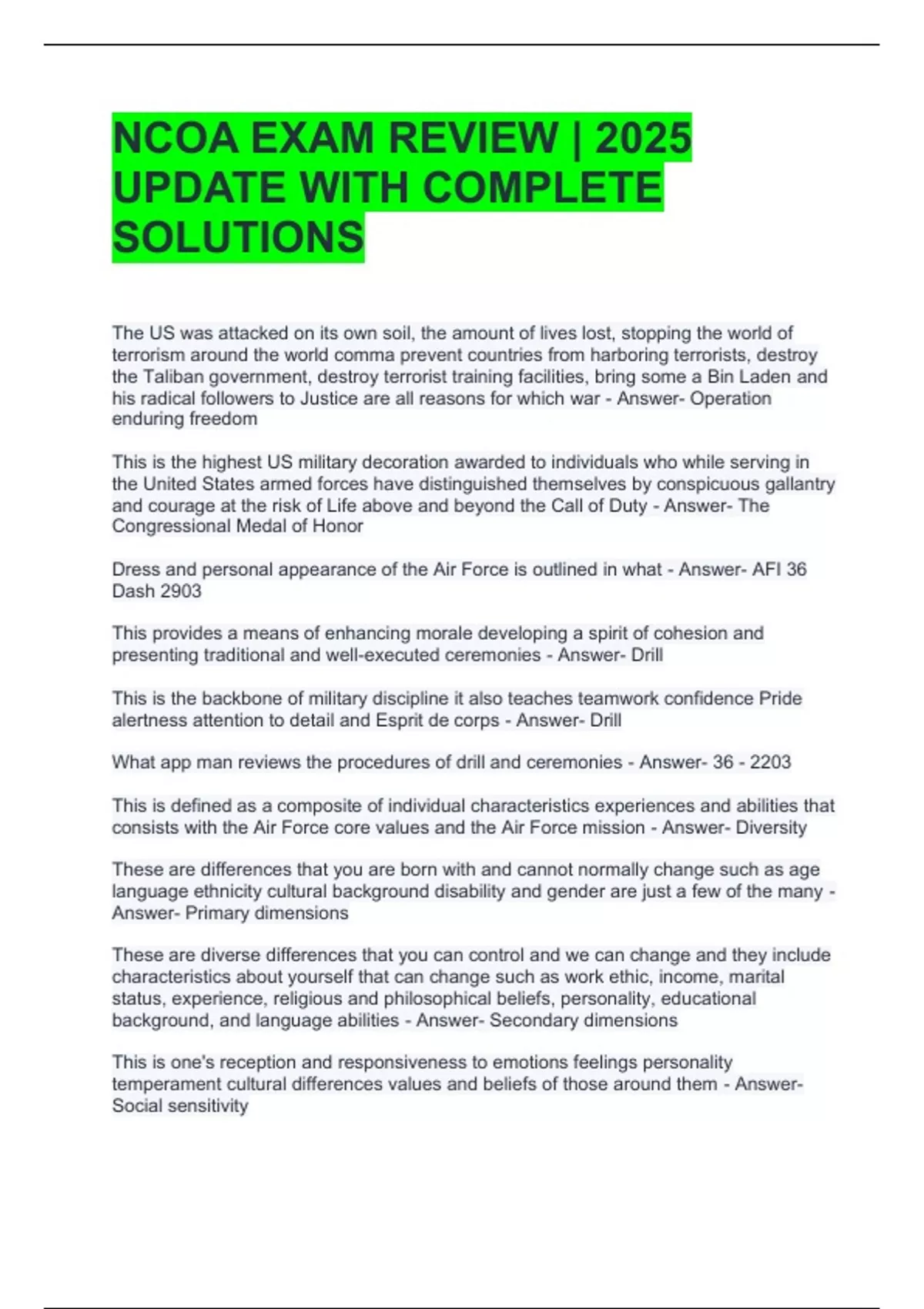 NCOA EXAM REVIEW | 2025 UPDATE WITH COMPLETE SOLUTIONS

The US was attacked on its own soil, the amount of lives lost, stopping the world of terrorism around the world comma prevent countries from harboring terrorists, destroy the Taliban government, destroy terrorist training facilities, bring some a Bin Laden and his radical followers to Justice are all reasons for which war - Answer- Operation enduring freedom

This is the highest US military decoration awarded to individuals who while serving in the United States armed forces have distinguished themselves by conspicuous gallantry and courage at the risk of Life above and beyond the Call of Duty - Answer- The Congressional Medal of Honor

Dress and personal appearance of the Air Force is outlined in what - Answer- AFI 36 Dash 2903

This provides a means of enhancing morale developing a spirit of cohesion and presenting traditional and well-executed ceremonies - Answer- Drill

This is the backbone of military discipline it also teaches teamwork confidence Pride alertness attention to detail and Esprit de corps - Answer- Drill

What app man reviews the procedures of drill and ceremonies - Answer- 36 - 2203

This is defined as a composite of individual characteristics experiences and abilities that consists with the Air Force core values and the Air Force mission - Answer- Diversity

These are differences that you are born with and cannot normally change such as age language ethnicity cultural background disability and gender are just a few of the many - Answer- Primary dimensions

These are diverse differences that you can control and we can change and they include characteristics about yourself that can change such as work ethic, income, marital status, experience, religious and philosophical beliefs, personality, educational background, and language abilities - Answer- Secondary dimensions

This is one's reception and responsiveness to emotions feelings personality temperament cultural differences values and beliefs of those around them - Answer- Social sensitivity